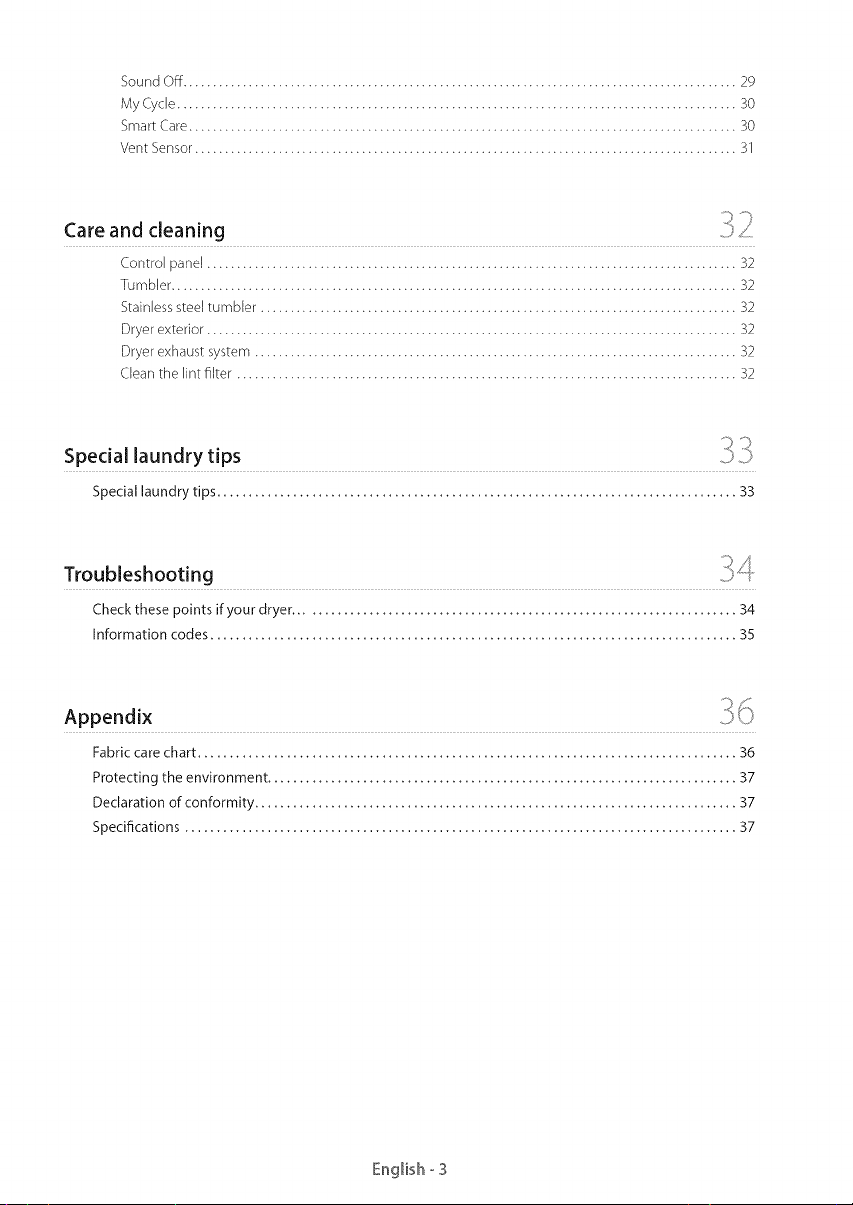 Sound Off 29
My Cycle 30
Smart Care 30
Vent Sensor 31

Care and cleaning 32

Control panel 32
Tumbler 32
Stainless steel tumbler 32
Dryer exterior 32
Dryer exhaust system 32
Clean the lint filter 32

Special laundry tips 33

Special laundry tips 33

Troubleshooting 34

Check these points if your dryer... 34
Information codes 35

Appendix 36

Fabric care chart 36
Protecting the environment 37
Declaration of conformity 37
Specifications 37

English - 3